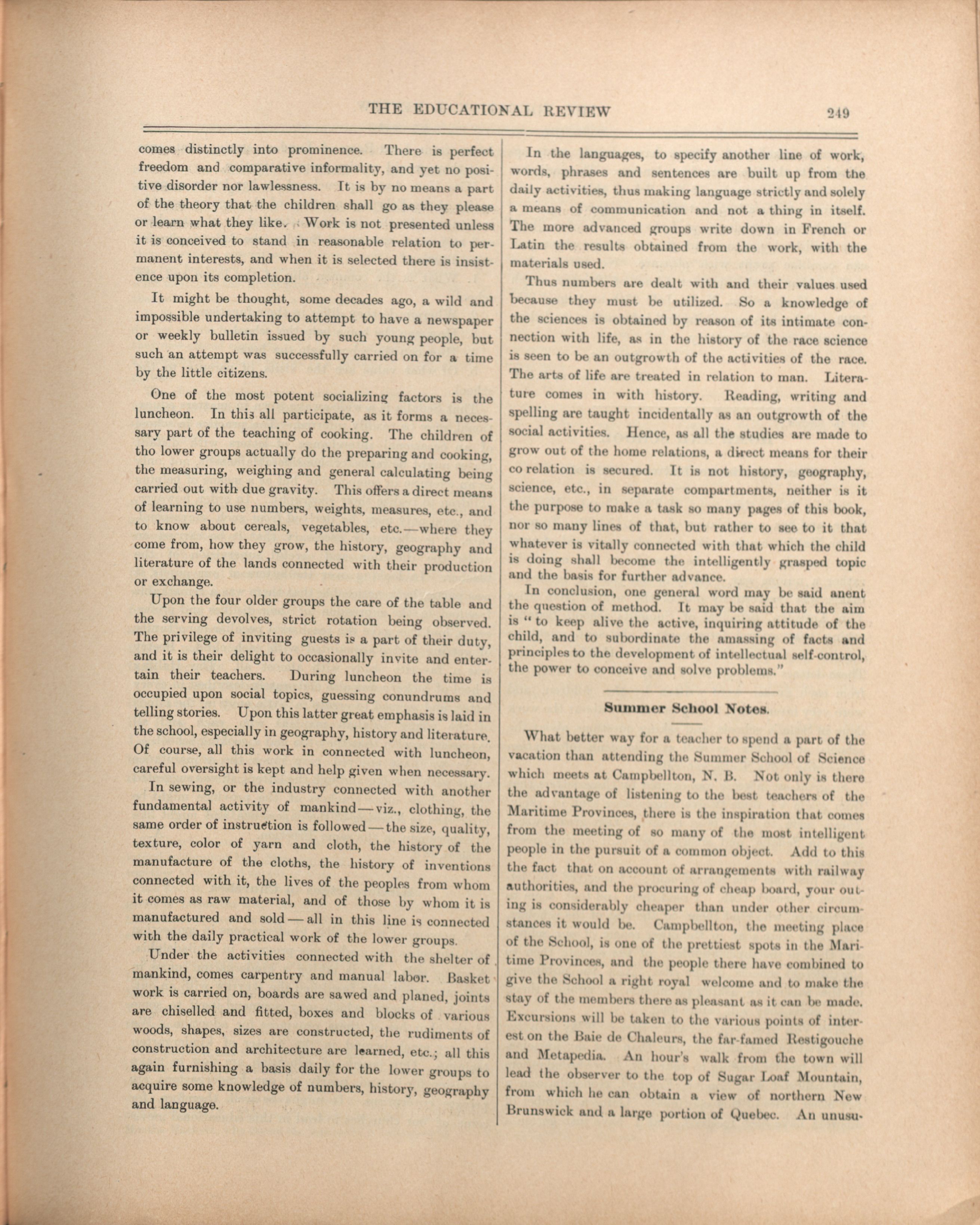 THE EDUCATIONAL REVIEW 249

comes distinctly into prominence. There is perfect freedom and comparative informality, and yet no positive disorder nor lawlessness. It is by no means a part of the theory that the children shall go as they please or learn what they like. Work is not presented unless it is conceived to stand in reasonable relation to permanent interests, and when it is selected there is insistence upon its completion.

It might be thought, some decades ago, a wild and impossible undertaking to attempt to have a newspaper or weekly bulletin issued by such young people, but such an attempt was successfully carried on for a time by the little citizens.

One of the most potent socializing factors is the luncheon. In this all participate, as it forms a necessary part of the teaching of cooking. The children of tho lower groups actually do the preparing and cooking, the measuring, weighing and general calculating being carried out with due gravity. This offers a direct means of learning to use numbers, weights, measures, etc., and to know about cereals, vegetables, etc.—where they come from, how they grow, the history, geography and literature of the lands connected with their production or exchange.

Upon the four older groups the care of the table and the serving devolves, strict rotation being observed. The privilege of inviting guests is a part of their duty, and it is their delight to occasionally invite and entertain their teachers. During luncheon the time is occupied upon social topics, guessing conundrums and telling stories. Upon this latter great emphasis is laid in the school, especially in geography, history and literature. Of course, all this work in connected with luncheon, careful oversight is kept and help given when necessary.

In sewing, or the industry connected with another fundamental activity of mankind—viz., clothing, the same order of instruction is followed—the size, quality, texture, color of yarn and cloth, the history of the manufacture of the cloths, the history of inventions connected with it, the lives of the peoples from whom it comes as raw material, and of those by whom it is manufactured and sold—all in this line is connected with the daily practical work of the lower groups.

Under the activities connected with the shelter of mankind, comes carpentry and manual labor. Basket work is carried on, boards are sawed and planed, joints are chiselled and fitted, boxes and blocks of various woods, shapes, sizes are constructed, the rudiments of construction and architecture are learned, etc.; all this again furnishing a basis daily for the lower groups to acquire some knowledge of numbers, history, geography and language.

In the languages, to specify another line of work, words, phrases and sentences are built up from the daily activities, thus making language strictly and solely a means of communication and not a thing in itself. The more advanced groups write down in French or Latin the results obtained from the work, with the materials used.

Thus numbers are dealt with and their values used because they must be utilized. So a knowledge of the sciences is obtained by reason of its intimate connection with life, as in the history of the race science is seen to be an outgrowth of the activities of the race. The arts of life are treated in relation to man. Literature comes in with history. Reading, writing and spelling are taught incidentally as an outgrowth of the social activities. Hence, as all the studies are made to grow out of the home relations, a direct means for their co relation is secured. It is not history, geography, science, etc., in separate compartments, neither is it the purpose to make a task so many pages of this book, nor so many lines of that, but rather to see to it that whatever is vitally connected with that which the child is doing shall become the intelligently grasped topic and the basis for further advance.

In conclusion, one general word may be said anent the question of method. It may be said that the aim is "to keep alive the active, inquiring attitude of the child, and to subordinate the amassing of facts and principles to the development of intellectual self-control, the power to conceive and solve problems."

Summer School Notes.

What better way for a teacher to spend a part of the vacation than attending the Summer School of Science which meets at Campbellton, N. B. Not only is there the advantage of listening to the best teachers of the Maritime Provinces, there is the inspiration that comes from the meeting of so many of the most intelligent people in the pursuit of a common object. Add to this the fact that on account of arrangements with railway authorities, and the procuring of cheap board, your outing is considerably cheaper than under other circumstances it would be. Campbellton, the meeting place of the School, is one of the prettiest spots in the Maritime Provinces, and the people there have combined to give the School a right royal welcome and to make the stay of the members there as pleasant as it can be made. Excursions will be taken to the various points of interest on the Baie de Chaleurs, the far-famed Restigouche and Metapedia. An hour's walk from the town will lead the observer to the top of Sugar Loaf Mountain, from which he can obtain a view of northern New Brunswick and a large portion of Quebec. An unusu-